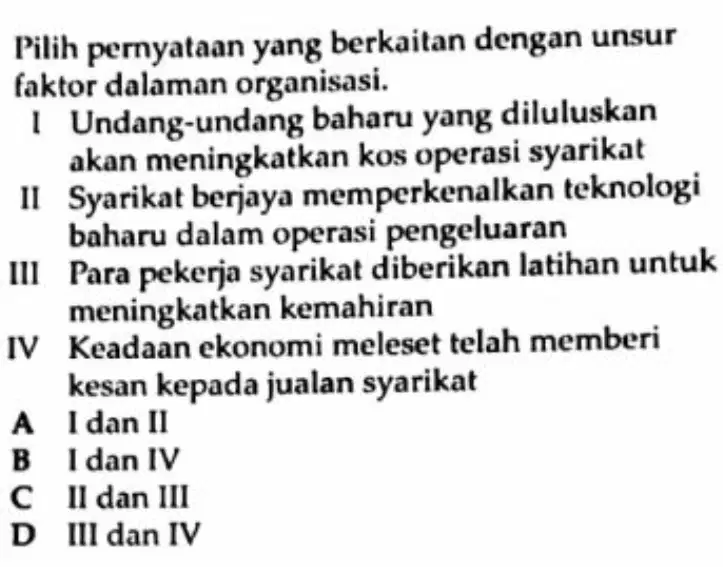 Pilih pernyataan yang berkaitan dengan unsur faktor dalaman organisasi.

I Undang-undang baharu yang diluluskan akan meningkatkan kos operasi syarikat

II Syarikat berjaya memperkenalkan teknologi baharu dalam operasi pengeluaran

III Para pekerja syarikat diberikan latihan untuk meningkatkan kemahiran

IV Keadaan ekonomi meleset telah memberi kesan kepada jualan syarikat

A I dan II

B I dan IV

C II dan III

D III dan IV